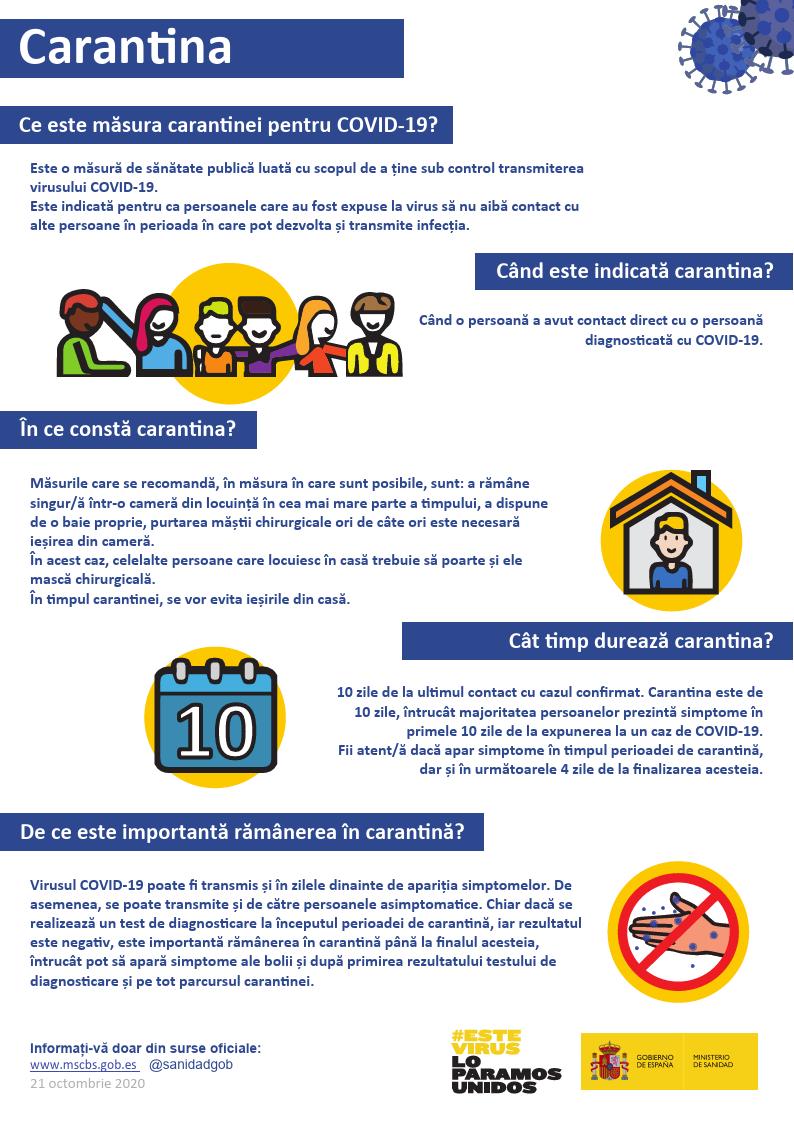 Carantina

Ce este măsura carantinei pentru COVID-19?

Este o măsură de sănătate publică luată cu scopul de a ține sub control transmiterea virusului COVID-19.
Este indicată pentru ca persoanele care au fost expuse la virus să nu aibă contact cu alte persoane în perioada în care pot dezvolta și transmite infecția.

Când este indicată carantina?

Când o persoană a avut contact direct cu o persoană diagnosticată cu COVID-19.

În ce constă carantina?

Măsurile care se recomandă, în măsura în care sunt posibile, sunt: a rămâne singur/ă într-o cameră din locuință în cea mai mare parte a timpului, a dispune de o baie proprie, purtarea măștii chirurgicale ori de câte ori este necesară ieșirea din cameră.
În acest caz, celelalte persoane care locuiesc în casă trebuie să poarte și ele mască chirurgicală.
În timpul carantinei, se vor evita ieșirile din casă.

Cât timp durează carantina?

10

10 zile de la ultimul contact cu cazul confirmat. Carantina este de 10 zile, întrucât majoritatea persoanelor prezintă simptome în primele 10 zile de la expunerea la un caz de COVID-19.
Fii atent/ă dacă apar simptome în timpul perioadei de carantină, dar și în următoarele 4 zile de la finalizarea acesteia.

De ce este importantă rămânerea în carantină?

Virusul COVID-19 poate fi transmis și în zilele dinainte de apariția simptomelor. De asemenea, se poate transmite și de către persoanele asimptomatice. Chiar dacă se realizează un test de diagnosticare la începutul perioadei de carantină, iar rezultatul este negativ, este importantă rămânerea în carantină până la finalul acesteia, întrucât pot să apară simptome ale bolii și după primirea rezultatului testului de diagnosticare și pe tot parcursul carantinei.

Informați-vă doar din surse oficiale:
www.mscbs.gob.es @sanidadgob
21 octombrie 2020

#ESTE VIRUS LO PARAMOS UNIDOS

GOBIERNO DE ESPAÑA MINISTERIO DE SANIDAD